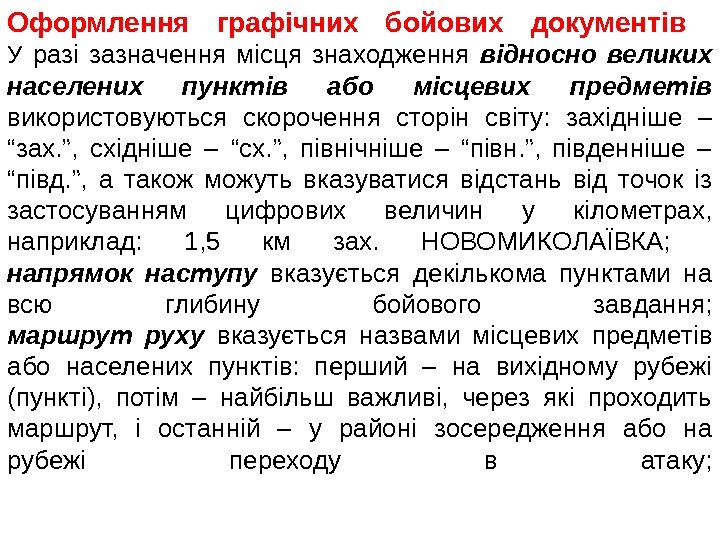 Оформлення графічних бойових документів

У разі зазначення місця знаходження відносно великих населених пунктів або місцевих предметів використовуються скорочення сторін світу: західніше – “зах.”, східніше – “сх.”, північніше – “півн.”, південніше – “півд.”, а також можуть вказуватися відстань від точок із застосуванням цифрових величин у кілометрах, наприклад: 1,5 км зах. НОВОМИКОЛАЇВКА; напрямок наступу вказується декількома пунктами на всю глибину бойового завдання; маршрут руху вказується назвами місцевих предметів або населених пунктів: перший – на вихідному рубежі (пункті), потім – найбільш важливі, через які проходить маршрут, і останній – у районі зосередження або на рубежі переходу в атаку;